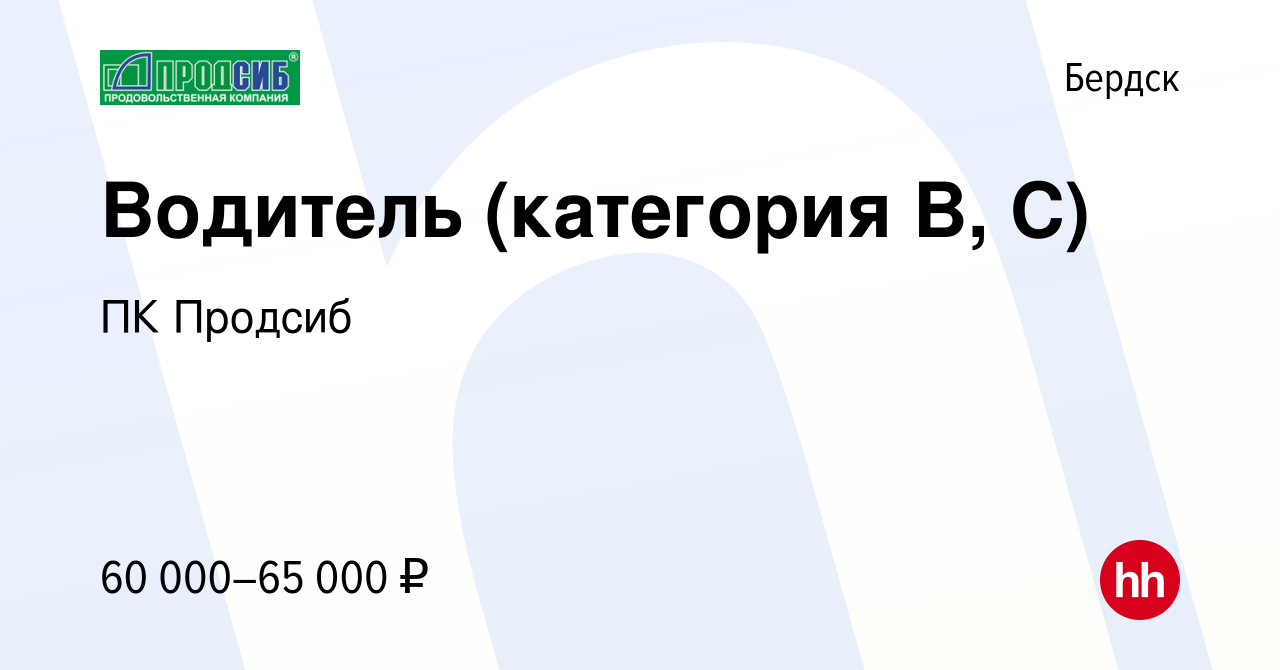 ПРОДСИБ®
ПРОДОВОЛЬСТВЕННАЯ КОМПАНИЯ

Бердск

Водитель (категория B, C)

ПК Продсиб

60 000–65 000 ₽

hh